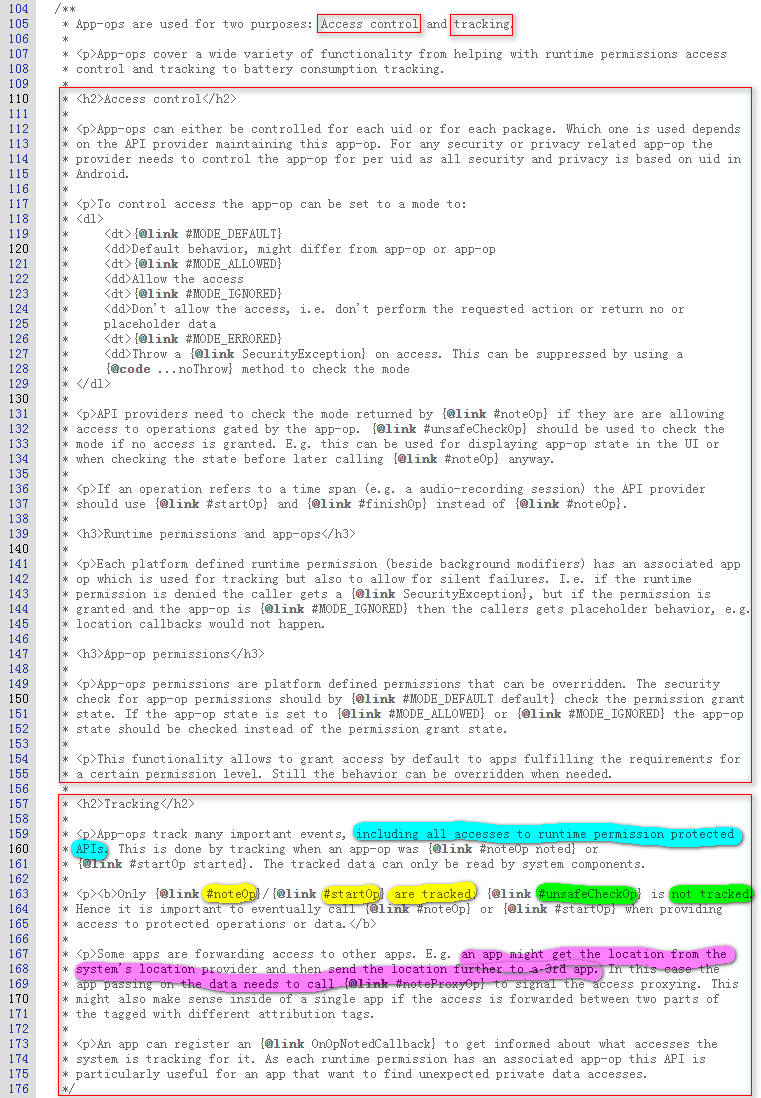 104 /**
105 * App-ops are used for two purposes: Access control and tracking.
106 *
107 * <p>App-ops cover a wide variety of functionality from helping with runtime permissions access
108 * control and tracking to battery consumption tracking.
109 *
110 * <h2>Access control</h2>
111 *
112 * <p>App-ops can either be controlled for each uid or for each package. Which one is used depends
113 * on the API provider maintaining this app-op. For any security or privacy related app-op the
114 * provider needs to control the app-op for per uid as all security and privacy is based on uid in
115 * Android.
116 *
117 * <p>To control access the app-op can be set to a mode to:
118 * <dl>
119 *     <dt>{@link #MODE_DEFAULT}
120 *     <dd>Default behavior, might differ from app-op or app-op
121 *     <dt>{@link #MODE_ALLOWED}
122 *     <dd>Allow the access
123 *     <dt>{@link #MODE_IGNORED}
124 *     <dd>Don't allow the access, i.e. don't perform the requested action or return no or
125 *     placeholder data
126 *     <dt>{@link #MODE_ERRORED}
127 *     <dd>Throw a {@link SecurityException} on access. This can be suppressed by using a
128 *     {@code ...noThrow} method to check the mode
129 * </dl>
130 *
131 * <p>API providers need to check the mode returned by {@link #noteOp} if they are are allowing
132 * access to operations gated by the app-op. {@link #unsafeCheckOp} should be used to check the
133 * mode if no access is granted. E.g. this can be used for displaying app-op state in the UI or
134 * when checking the state before later calling {@link #noteOp} anyway.
135 *
136 * <p>If an operation refers to a time span (e.g. a audio-recording session) the API provider
137 * should use {@link #startOp} and {@link #finishOp} instead of {@link #noteOp}.
138 *
139 * <h3>Runtime permissions and app-ops</h3>
140 *
141 * <p>Each platform defined runtime permission (beside background modifiers) has an associated app
142 * op which is used for tracking but also to allow for silent failures. I.e. if the runtime
143 * permission is denied the caller gets a {@link SecurityException}, but if the permission is
144 * granted and the app-op is {@link #MODE_IGNORED} then the callers gets placeholder behavior, e.g.
145 * location callbacks would not happen.
146 *
147 * <h3>App-op permissions</h3>
148 *
149 * <p>App-ops permissions are platform defined permissions that can be overridden. The security
150 * check for app-op permissions should by {@link #MODE_DEFAULT default} check the permission grant
151 * state. If the app-op state is set to {@link #MODE_ALLOWED} or {@link #MODE_IGNORED} the app-op
152 * state should be checked instead of the permission grant state.
153 *
154 * <p>This functionality allows to grant access by default to apps fulfilling the requirements for
155 * a certain permission level. Still the behavior can be overridden when needed.
156 *
157 * <h2>Tracking</h2>
158 *
159 * <p>App-ops track many important events, including all accesses to runtime permission protected
160 * APIs. This is done by tracking when an app-op was {@link #noteOp noted} or
161 * {@link #startOp started}. The tracked data can only be read by system components.
162 *
163 * <p><b>Only {@link #noteOp}/{@link #startOp} are tracked; {@link #unsafeCheckOp} is not tracked.
164 * Hence it is important to eventually call {@link #noteOp} or {@link #startOp} when providing
165 * access to protected operations or data.</b>
166 *
167 * <p>Some apps are forwarding access to other apps. E.g. an app might get the location from the
168 * system's location provider and then send the location further to a 3rd app. In this case the
169 * app passing on the data needs to call {@link #noteProxyOp} to signal the access proxying. This
170 * might also make sense inside of a single app if the access is forwarded between two parts of
171 * the tagged with different attribution tags.
172 *
173 * <p>An app can register an {@link OnOpNotedCallback} to get informed about what accesses the
174 * system is tracking for it. As each runtime permission has an associated app-op this API is
175 * particularly useful for an app that want to find unexpected private data accesses.
176 */